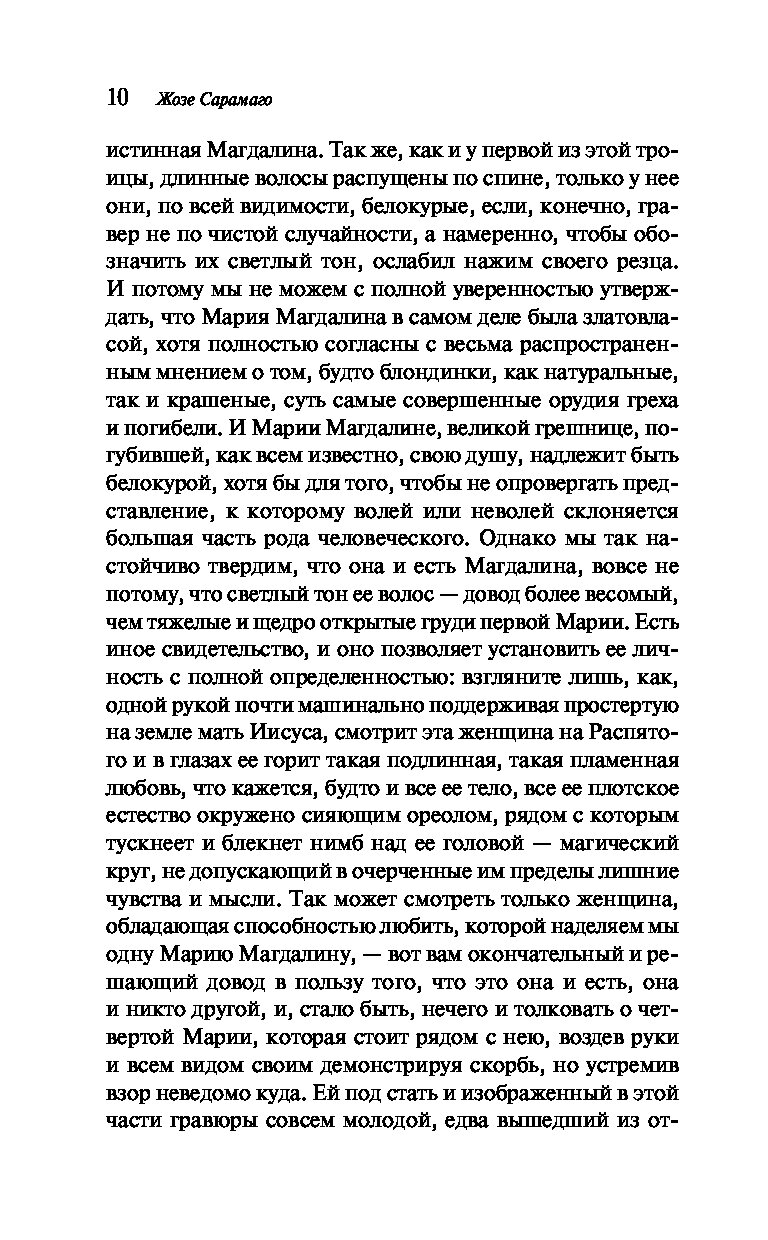 10 Жозе Сарамаго

истинная Магдалина. Так же, как и у первой из этой троицы, длинные волосы распущены по спине, только у нее они, по всей видимости, белокурые, если, конечно, гравер не по чистой случайности, а намеренно, чтобы обозначить их светлый тон, ослабил нажим своего резца. И потому мы не можем с полной уверенностью утверждать, что Мария Магдалина в самом деле была златовласой, хотя полностью согласны с весьма распространенным мнением о том, будто блондинки, как натуральные, так и крашеные, суть самые совершенные орудия греха и погибели. И Марии Магдалине, великой грешнице, погубившей, как всем известно, свою душу, надлежит быть белокурой, хотя бы для того, чтобы не опровергать представление, к которому волей или неволей склоняется большая часть рода человеческого. Однако мы так настойчиво твердим, что она и есть Магдалина, вовсе не потому, что светлый тон ее волос — довод более весомый, чем тяжелые и щедро открытые груди первой Марии. Есть иное свидетельство, и оно позволяет установить ее личность с полной определенностью: взгляните лишь, как, одной рукой почти машинально поддерживая простертую на земле мать Иисуса, смотрит эта женщина на Распятого и в глазах ее горит такая подлинная, такая пламенная любовь, что кажется, будто и все ее тело, все ее плотское естество окружено сияющим ореолом, рядом с которым тускнеет и блекнет нимб над ее головой — магический круг, не допускающий в очерченные им пределы лишние чувства и мысли. Так может смотреть только женщина, обладающая способностью любить, которой наделяем мы одну Марию Магдалину, — вот вам окончательный и решающий довод в пользу того, что это она и есть, она и никто другой, и, стало быть, нечего и толковать о четвертой Марии, которая стоит рядом с нею, воздев руки и всем видом своим демонстрируя скорбь, но устремив взор неведомо куда. Ей под стать и изображенный в этой части гравюры совсем молодой, едва вышедший из от-